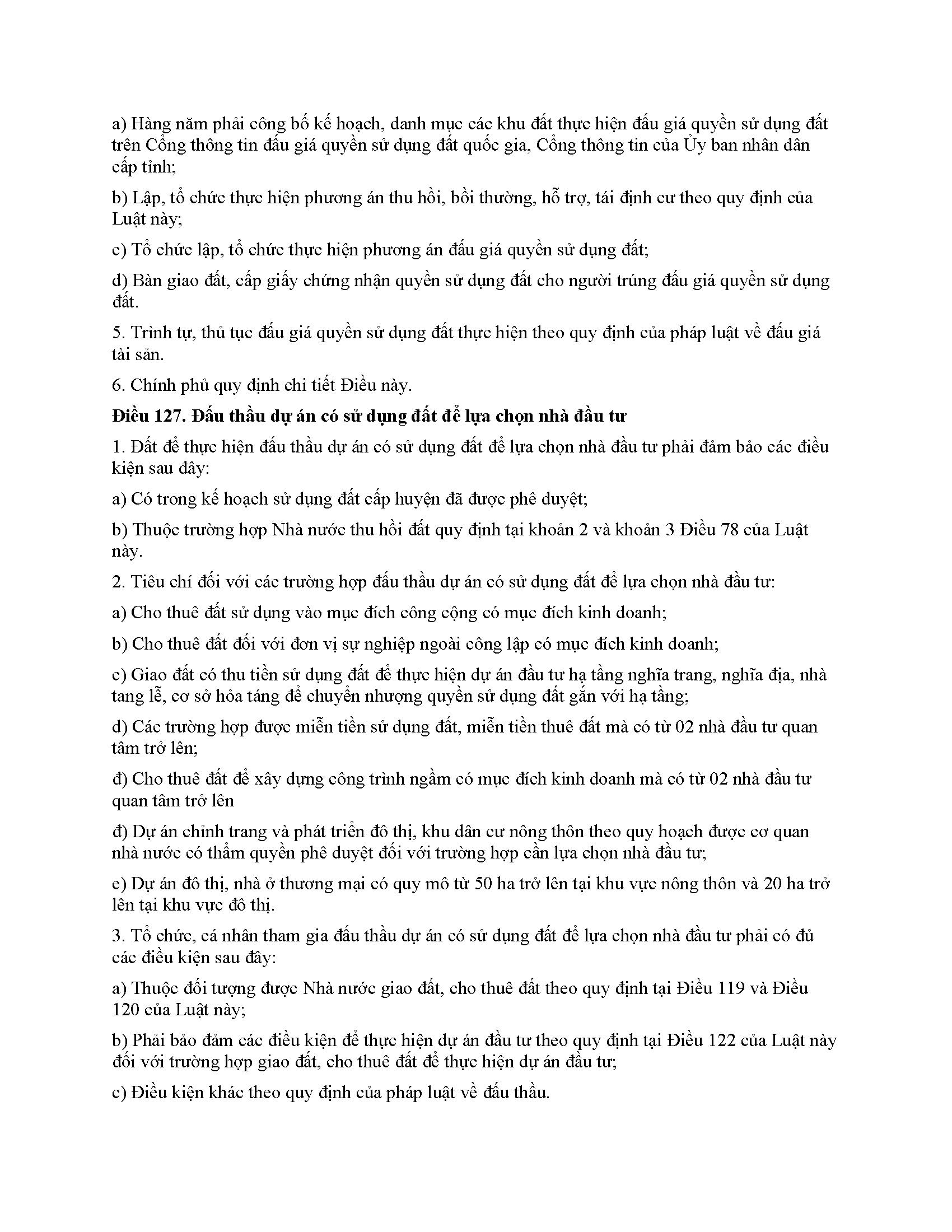 a) Hàng năm phải công bố kế hoạch, danh mục các khu đất thực hiện đấu giá quyền sử dụng đất trên Cổng thông tin đấu giá quyền sử dụng đất quốc gia, Cổng thông tin của Ủy ban nhân dân cấp tỉnh;

b) Lập, tổ chức thực hiện phương án thu hồi, bồi thường, hỗ trợ, tái định cư theo quy định của Luật này;

c) Tổ chức lập, tổ chức thực hiện phương án đấu giá quyền sử dụng đất;

d) Bàn giao đất, cấp giấy chứng nhận quyền sử dụng đất cho người trúng đấu giá quyền sử dụng đất.

5. Trình tự, thủ tục đấu giá quyền sử dụng đất thực hiện theo quy định của pháp luật về đấu giá tài sản.

6. Chính phủ quy định chi tiết Điều này.

Điều 127. Đấu thầu dự án có sử dụng đất để lựa chọn nhà đầu tư

1. Đất để thực hiện đấu thầu dự án có sử dụng đất để lựa chọn nhà đầu tư phải đảm bảo các điều kiện sau đây:

a) Có trong kế hoạch sử dụng đất cấp huyện đã được phê duyệt;

b) Thuộc trường hợp Nhà nước thu hồi đất quy định tại khoản 2 và khoản 3 Điều 78 của Luật này.

2. Tiêu chí đối với các trường hợp đấu thầu dự án có sử dụng đất để lựa chọn nhà đầu tư:

a) Cho thuê đất sử dụng vào mục đích công cộng có mục đích kinh doanh;

b) Cho thuê đất đối với đơn vị sự nghiệp ngoài công lập có mục đích kinh doanh;

c) Giao đất có thu tiền sử dụng đất để thực hiện dự án đầu tư hạ tầng nghĩa trang, nghĩa địa, nhà tang lễ, cơ sở hỏa táng để chuyển nhượng quyền sử dụng đất gắn với hạ tầng;

d) Các trường hợp được miễn tiền sử dụng đất, miễn tiền thuê đất mà có từ 02 nhà đầu tư quan tâm trở lên;

đ) Cho thuê đất để xây dựng công trình ngầm có mục đích kinh doanh mà có từ 02 nhà đầu tư quan tâm trở lên

đ) Dự án chỉnh trang và phát triển đô thị, khu dân cư nông thôn theo quy hoạch được cơ quan nhà nước có thẩm quyền phê duyệt đối với trường hợp cần lựa chọn nhà đầu tư;

e) Dự án đô thị, nhà ở thương mại có quy mô từ 50 ha trở lên tại khu vực nông thôn và 20 ha trở lên tại khu vực đô thị.

3. Tổ chức, cá nhân tham gia đấu thầu dự án có sử dụng đất để lựa chọn nhà đầu tư phải có đủ các điều kiện sau đây:

a) Thuộc đối tượng được Nhà nước giao đất, cho thuê đất theo quy định tại Điều 119 và Điều 120 của Luật này;

b) Phải bảo đảm các điều kiện để thực hiện dự án đầu tư theo quy định tại Điều 122 của Luật này đối với trường hợp giao đất, cho thuê đất để thực hiện dự án đầu tư;

c) Điều kiện khác theo quy định của pháp luật về đấu thầu.